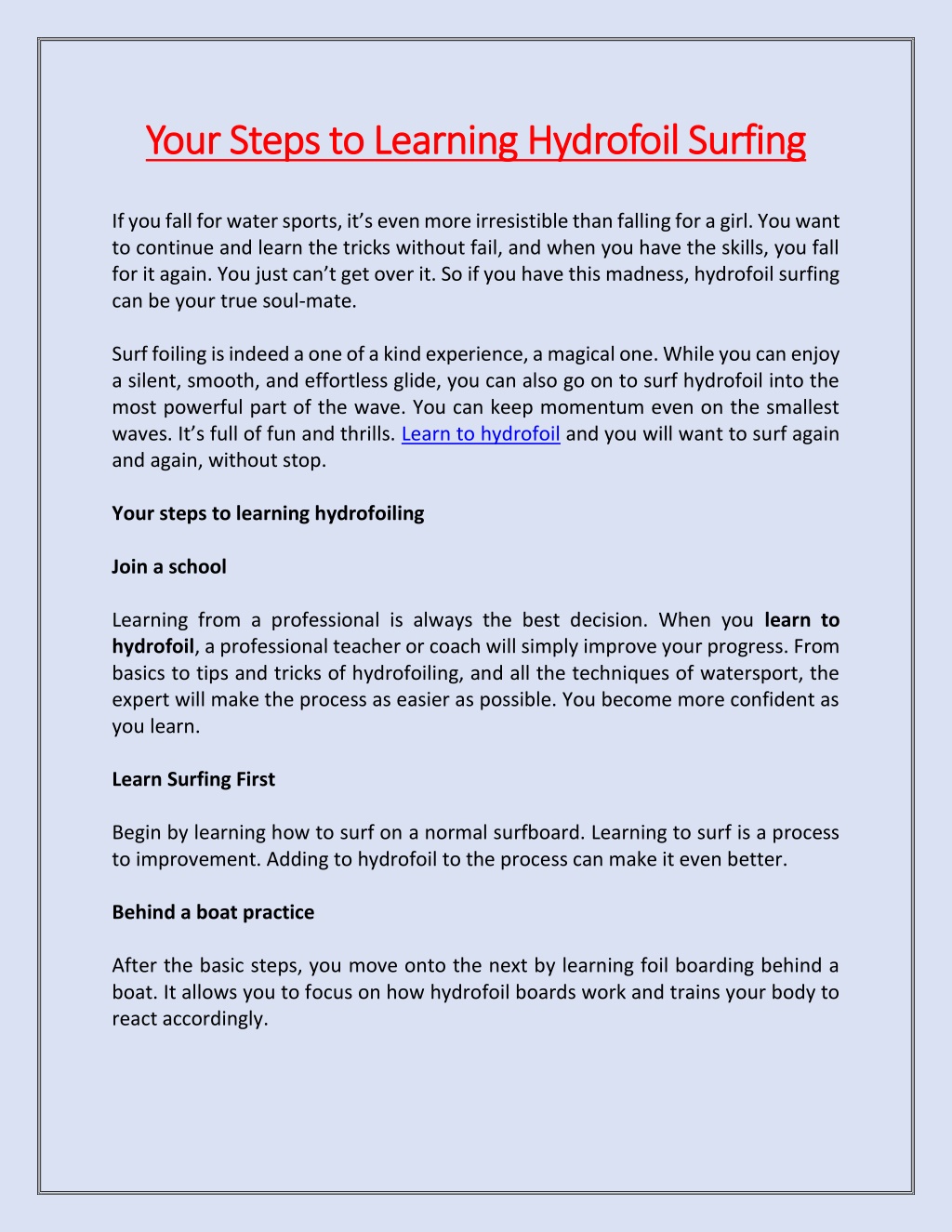 Your Steps to Learning Hydrofoil Surfing

If you fall for water sports, it's even more irresistible than falling for a girl. You want to continue and learn the tricks without fail, and when you have the skills, you fall for it again. You just can't get over it. So if you have this madness, hydrofoil surfing can be your true soul-mate.

Surf foiling is indeed a one of a kind experience, a magical one. While you can enjoy a silent, smooth, and effortless glide, you can also go on to surf hydrofoil into the most powerful part of the wave. You can keep momentum even on the smallest waves. It's full of fun and thrills. Learn to hydrofoil and you will want to surf again and again, without stop.

Your steps to learning hydrofoiling

Join a school

Learning from a professional is always the best decision. When you learn to hydrofoil, a professional teacher or coach will simply improve your progress. From basics to tips and tricks of hydrofoiling, and all the techniques of watersport, the expert will make the process as easier as possible. You become more confident as you learn.

Learn Surfing First

Begin by learning how to surf on a normal surfboard. Learning to surf is a process to improvement. Adding to hydrofoil to the process can make it even better.

Behind a boat practice

After the basic steps, you move onto the next by learning foil boarding behind a boat. It allows you to focus on how hydrofoil boards work and trains your body to react accordingly.